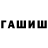 ГАШИШ